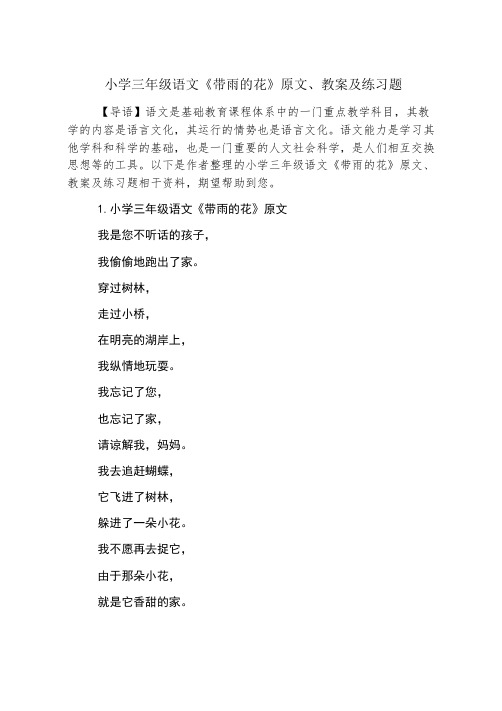 小学三年级语文《带雨的花》原文、教案及练习题

【导语】语文是基础教育课程体系中的一门重点教学科目，其教学的内容是语言文化，其运行的情势也是语言文化。语文能力是学习其他学科和科学的基础，也是一门重要的人文社会科学，是人们相互交换思想等的工具。以下是作者整理的小学三年级语文《带雨的花》原文、教案及练习题相干资料，期望帮助到您。

1. 小学三年级语文《带雨的花》原文

我是您不听话的孩子，

我偷偷地跑出了家。

穿过树林，

走过小桥，

在明亮的湖岸上，

我纵情地玩耍。

我忘记了您，

也忘记了家，

请谅解我，妈妈。

我去追赶蝴蝶，

它飞进了树林，

躲进了一朵小花。

我不愿再去捉它，

由于那朵小花，

就是它香甜的家。